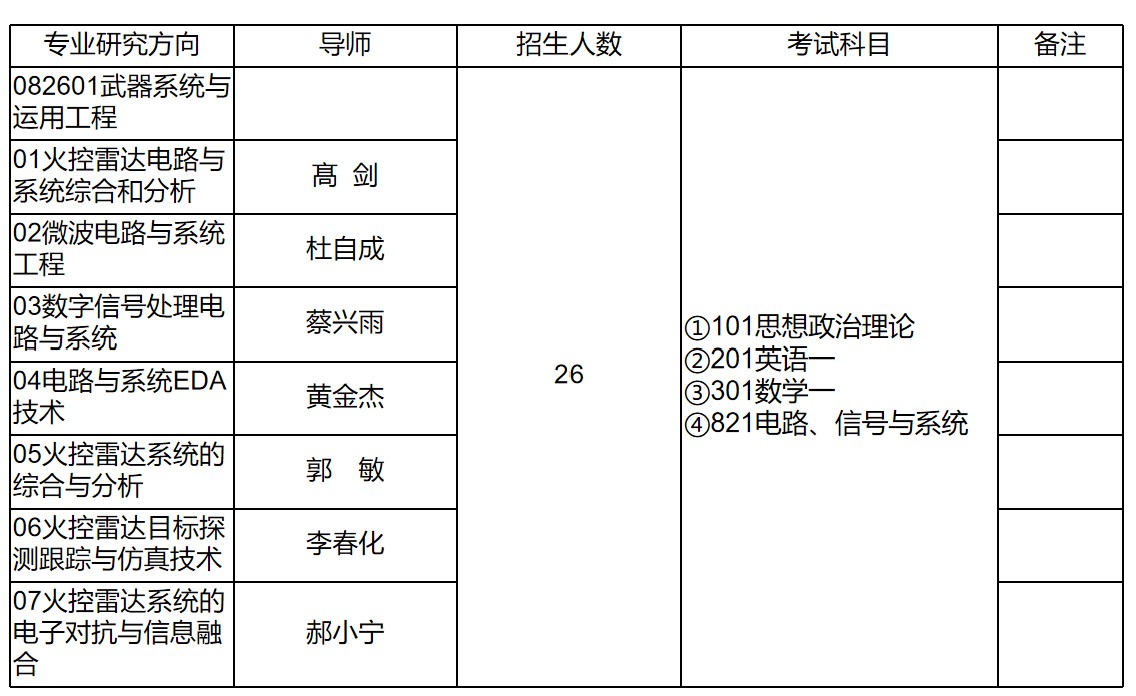 | 专业研究方向 | 导师 | 招生人数 | 考试科目 | 备注 |
|---|---|---|---|---|
| 082601武器系统与运用工程 | | 26 | ①101思想政治理论 ②201英语一 ③301数学一 ④821电路、信号与系统 | |
| 01火控雷达电路与系统综合和分析 | 髙 剑 | | | |
| 02微波电路与系统工程 | 杜自成 | | | |
| 03数字信号处理电路与系统 | 蔡兴雨 | | | |
| 04电路与系统EDA技术 | 黄金杰 | | | |
| 05火控雷达系统的综合与分析 | 郭 敏 | | | |
| 06火控雷达目标探测跟踪与仿真技术 | 李春化 | | | |
| 07火控雷达系统的电子对抗与信息融合 | 郝小宁 | | | |